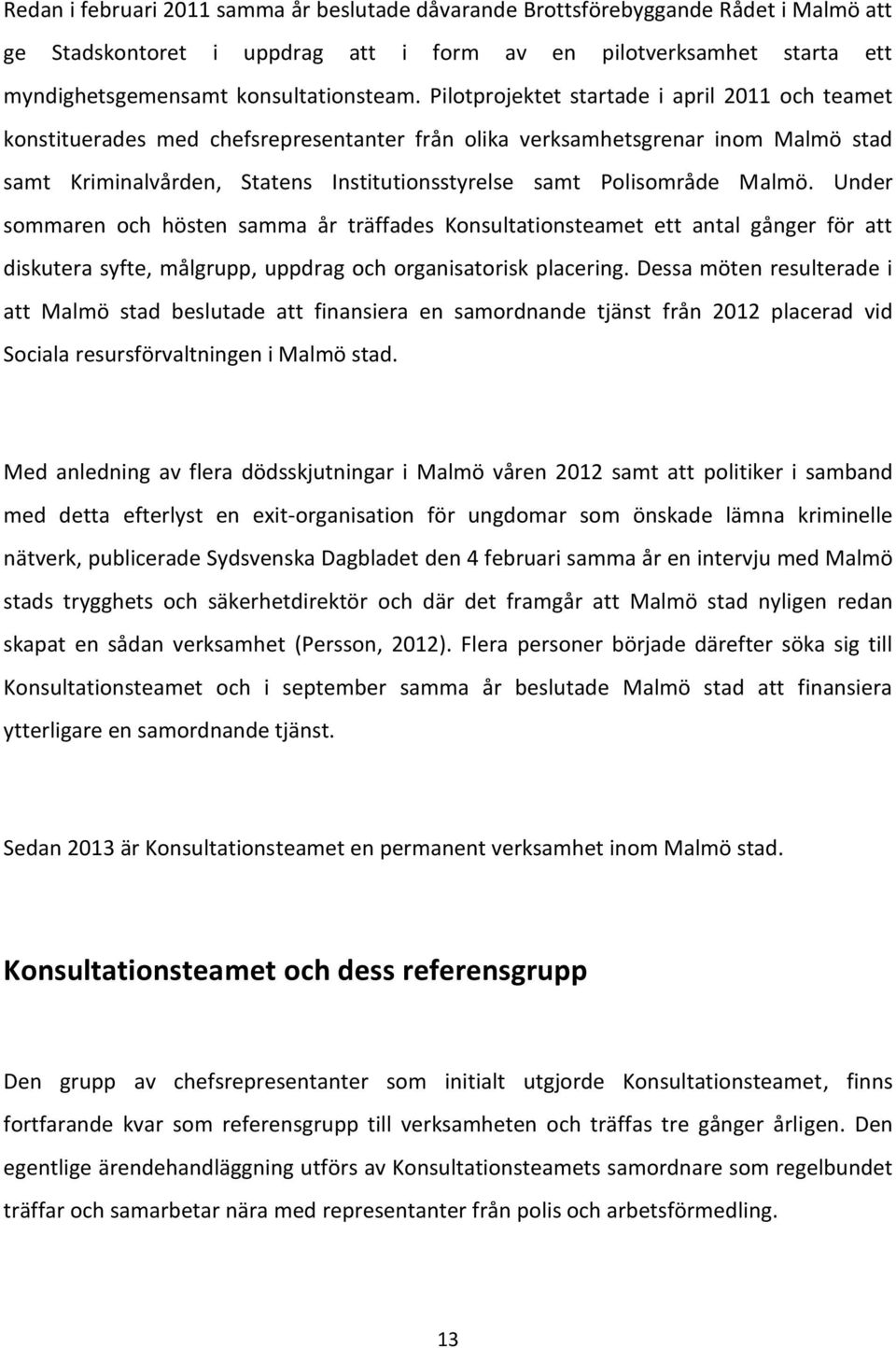 Redan i februari 2011 samma år beslutade dåvarande Brottsförebyggande Rådet i Malmö att ge Stadskontoret i uppdrag att i form av en pilotverksamhet starta ett myndighetsgemensamt konsultationsteam. Pilotprojektet startade i april 2011 och teamet konstituerades med chefsrepresentanter från olika verksamhetsgrenar inom Malmö stad samt Kriminalvården, Statens Institutionsstyrelse samt Polisområde Malmö. Under sommaren och hösten samma år träffades Konsultationsteamet ett antal gånger för att diskutera syfte, målgrupp, uppdrag och organisatorisk placering. Dessa möten resulterade i att Malmö stad beslutade att finansiera en samordnande tjänst från 2012 placerad vid Sociala resursförvaltningen i Malmö stad.

Med anledning av flera dödsskjutningar i Malmö våren 2012 samt att politiker i samband med detta efterlyst en exit-organisation för ungdomar som önskade lämna kriminelle nätverk, publicerade Sydsvenska Dagbladet den 4 februari samma år en intervju med Malmö stads trygghets och säkerhetdirektör och där det framgår att Malmö stad nyligen redan skapat en sådan verksamhet (Persson, 2012). Flera personer började därefter söka sig till Konsultationsteamet och i september samma år beslutade Malmö stad att finansiera ytterligare en samordnande tjänst.

Sedan 2013 är Konsultationsteamet en permanent verksamhet inom Malmö stad.

Konsultationsteamet och dess referensgrupp

Den grupp av chefsrepresentanter som initialt utgjorde Konsultationsteamet, finns fortfarande kvar som referensgrupp till verksamheten och träffas tre gånger årligen. Den egentlige ärendehandläggning utförs av Konsultationsteamets samordnare som regelbundet träffar och samarbetar nära med representanter från polis och arbetsförmedling.

13